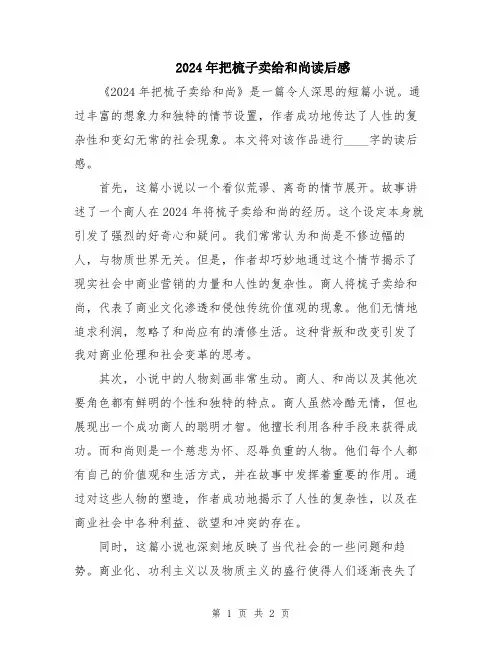 2024年把梳子卖给和尚读后感

《2024年把梳子卖给和尚》是一篇令人深思的短篇小说。通过丰富的想象力和独特的情节设置，作者成功地传达了人性的复杂性和变幻无常的社会现象。本文将对该作品进行____字的读后感。

首先，这篇小说以一个看似荒谬、离奇的情节展开。故事讲述了一个商人在2024年将梳子卖给和尚的经历。这个设定本身就引发了强烈的好奇心和疑问。我们常常认为和尚是不修边幅的人，与物质世界无关。但是，作者却巧妙地通过这个情节揭示了现实社会中商业营销的力量和人性的复杂性。商人将梳子卖给和尚，代表了商业文化渗透和侵蚀传统价值观的现象。他们无情地追求利润，忽略了和尚应有的清修生活。这种背叛和改变引发了我对商业伦理和社会变革的思考。

其次，小说中的人物刻画非常生动。商人、和尚以及其他次要角色都有鲜明的个性和独特的特点。商人虽然冷酷无情，但也展现出一个成功商人的聪明才智。他擅长利用各种手段来获得成功。而和尚则是一个慈悲为怀、忍辱负重的人物。他们每个人都有自己的价值观和生活方式，并在故事中发挥着重要的作用。通过对这些人物的塑造，作者成功地揭示了人性的复杂性，以及在商业社会中各种利益、欲望和冲突的存在。

同时，这篇小说也深刻地反映了当代社会的一些问题和趋势。商业化、功利主义以及物质主义的盛行使得人们逐渐丧失了

第 1 页 共 2 页